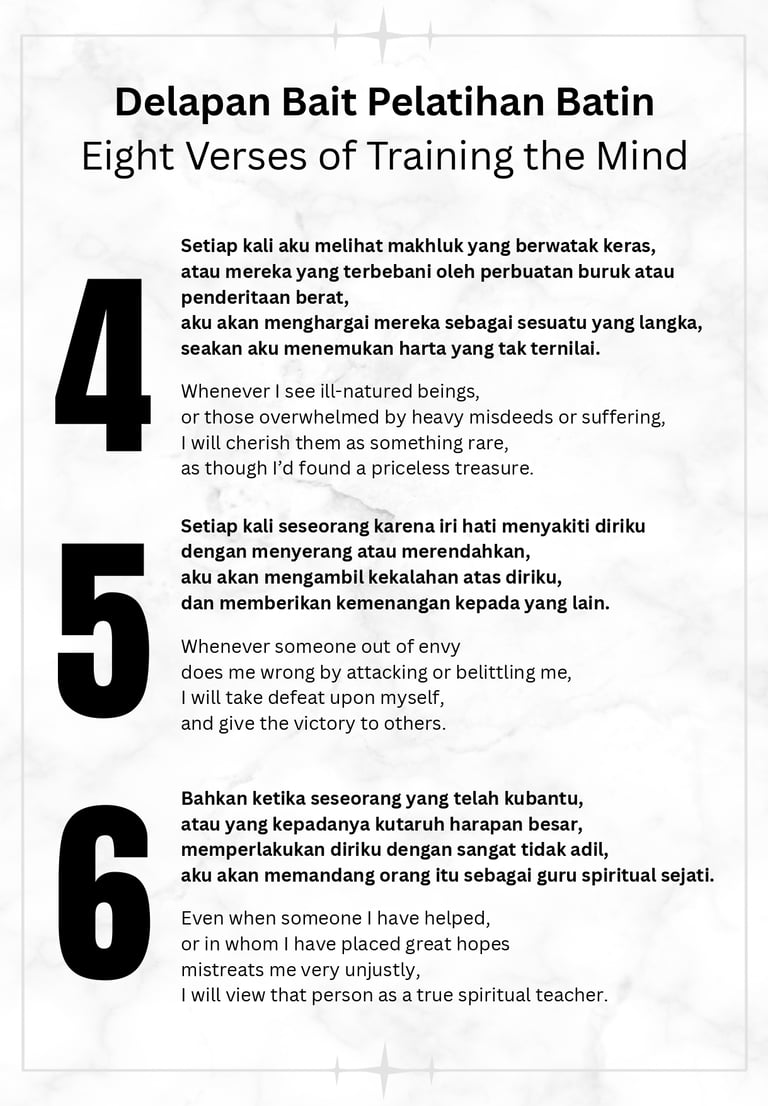 Delapan Bait Pelatihan Batin
Eight Verses of Training the Mind

4

Setiap kali aku melihat makhluk yang berwatak keras,
atau mereka yang terbebani oleh perbuatan buruk atau penderitaan berat,
aku akan menghargai mereka sebagai sesuatu yang langka,
seakan aku menemukan harta yang tak ternilai.

Whenever I see ill-natured beings,
or those overwhelmed by heavy misdeeds or suffering,
I will cherish them as something rare,
as though I'd found a priceless treasure.

5

Setiap kali seseorang karena iri hati menyakiti diriku
dengan menyerang atau merendahkan,
aku akan mengambil kekalahan atas diriku,
dan memberikan kemenangan kepada yang lain.

Whenever someone out of envy
does me wrong by attacking or belittling me,
I will take defeat upon myself,
and give the victory to others.

6

Bahkan ketika seseorang yang telah kubantu,
atau yang kepadanya kutaruh harapan besar,
memperlakukan diriku dengan sangat tidak adil,
aku akan memandang orang itu sebagai guru spiritual sejati.

Even when someone I have helped,
or in whom I have placed great hopes
mistreats me very unjustly,
I will view that person as a true spiritual teacher.